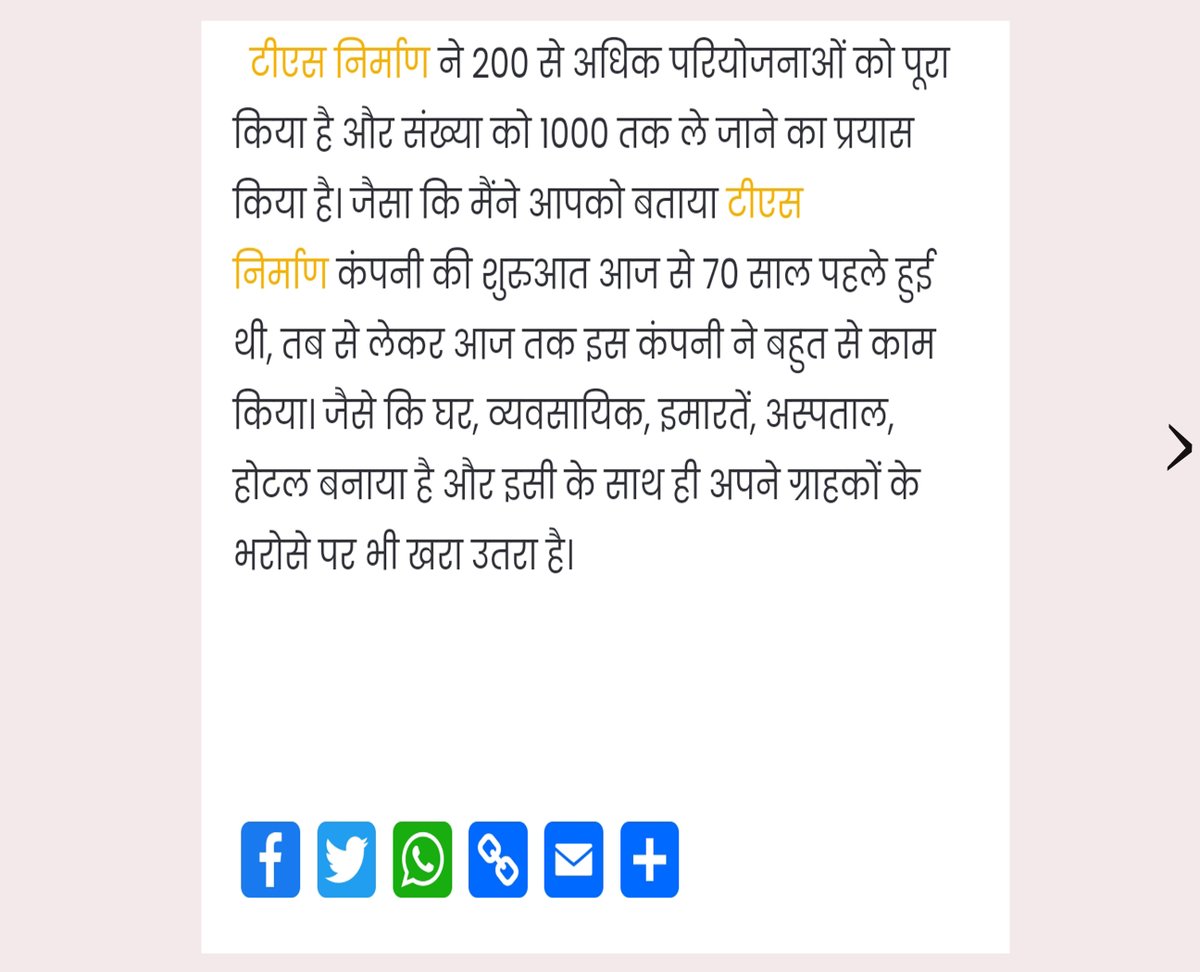 टीएस निर्माण ने 200 से अधिक परियोजनाओं को पूरा किया है और संख्या को 1000 तक ले जाने का प्रयास किया है। जैसा कि मैंने आपको बताया टीएस निर्माण कंपनी की शुरुआत आज से 70 साल पहले हुई थी, तब से लेकर आज तक इस कंपनी ने बहुत से काम किया। जैसे कि घर, व्यवसायिक, इमारतें, अस्पताल, होटल बनाया है और इसी के साथ ही अपने ग्राहकों के भरोसे पर भी खरा उतरा है।